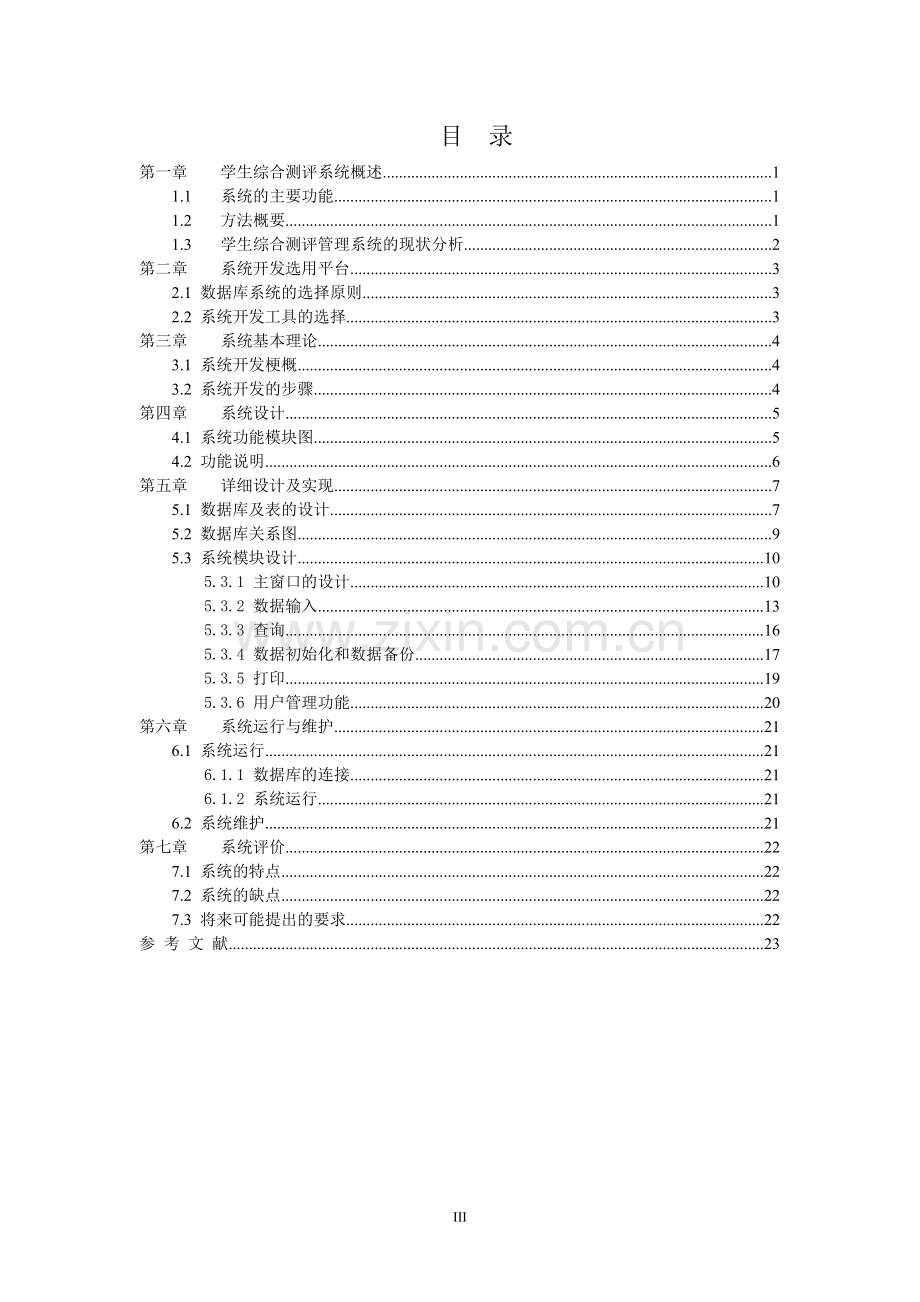 目 录

第一章 学生综合测评系统概述 1
1.1 系统的主要功能 1
1.2 方法概要 1
1.3 学生综合测评管理系统的现状分析 2
第二章 系统开发选用平台 3
2.1 数据库系统的选择原则 3
2.2 系统开发工具的选择 3
第三章 系统基本理论 4
3.1 系统开发梗概 4
3.2 系统开发的步骤 4
第四章 系统设计 5
4.1 系统功能模块图 5
4.2 功能说明 6
第五章 详细设计及实现 7
5.1 数据库及表的设计 7
5.2 数据库关系图 9
5.3 系统模块设计 10
5.3.1 主窗口的设计 10
5.3.2 数据输入 13
5.3.3 查询 16
5.3.4 数据初始化和数据备份 17
5.3.5 打印 19
5.3.6 用户管理功能 20
第六章 系统运行与维护 21
6.1 系统运行 21
6.1.1 数据库的连接 21
6.1.2 系统运行 21
6.2 系统维护 21
第七章 系统评价 22
7.1 系统的特点 22
7.2 系统的缺点 22
7.3 将来可能提出的要求 22
参 考 文 献 23

III

www.zixin.com.cn